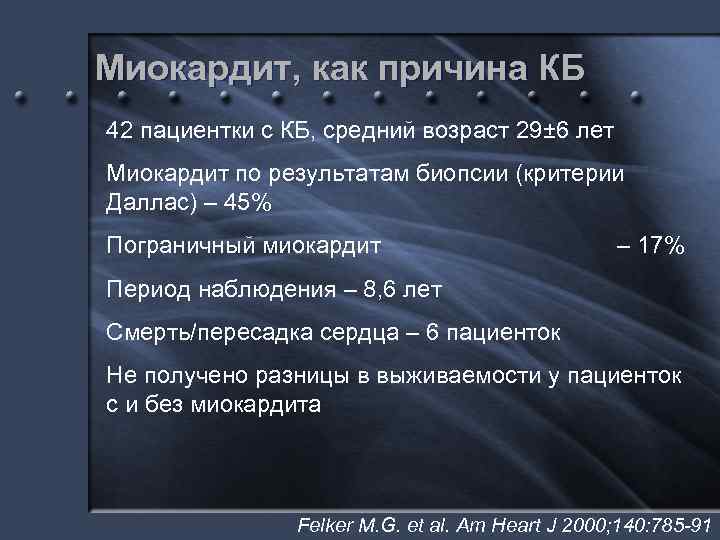 Миокардит, как причина КБ

42 пациентки с КБ, средний возраст 29±6 лет

Миокардит по результатам биопсии (критерии Даллас) – 45%

Пограничный миокардит – 17%

Период наблюдения – 8,6 лет

Смерть/пересадка сердца – 6 пациенток

Не получено разницы в выживаемости у пациенток с и без миокардита

Felker M.G. et al. Am Heart J 2000;140:785-91